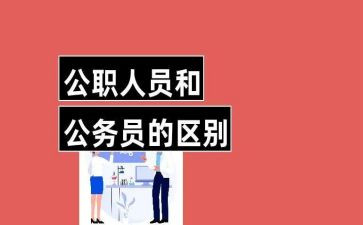 公职人员和
公务员的区别